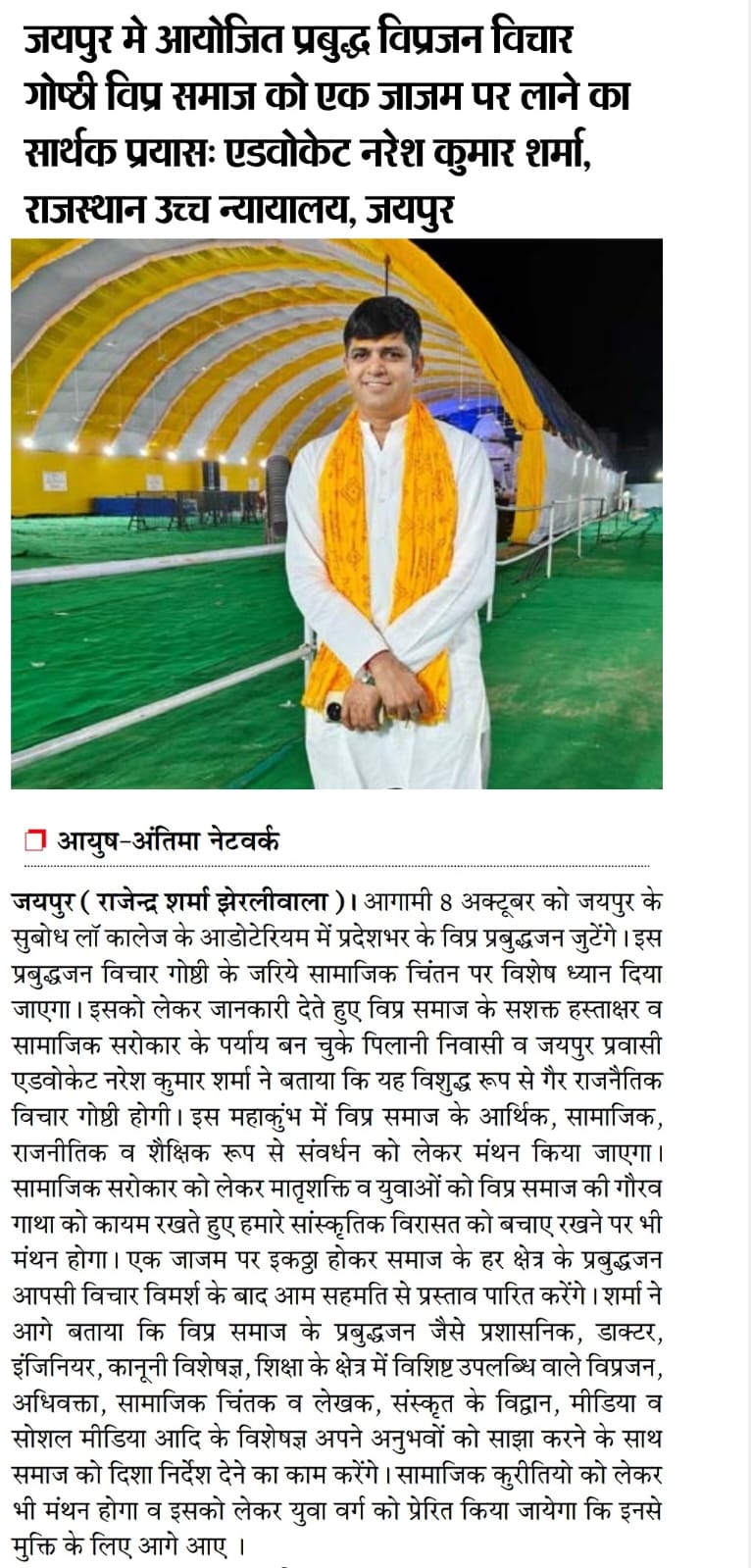 जयपुर मे आयोजित प्रबुद्ध विप्रजन विचार गोष्ठी विप्र समाज को एक जाजम पर लाने का सार्थक प्रयासः एडवोकेट नरेश कुमार शर्मा, राजस्थान उच्च न्यायालय, जयपुर

आयुष-अंतिमा नेटवर्क

जयपुर ( राजेन्द्र शर्मा झेरलीवाला )। आगामी 8 अक्टूबर को जयपुर के सुबोध लॉ कालेज के आडोटेरियम में प्रदेशभर के विप्र प्रबुद्धजन जुटेंगे। इस प्रबुद्धजन विचार गोष्ठी के जरिये सामाजिक चिंतन पर विशेष ध्यान दिया जाएगा। इसको लेकर जानकारी देते हुए विप्र समाज के सशक्त हस्ताक्षर व सामाजिक सरोकार के पर्याय बन चुके पिलानी निवासी व जयपुर प्रवासी एडवोकेट नरेश कुमार शर्मा ने बताया कि यह विशुद्ध रूप से गैर राजनैतिक विचार गोष्ठी होगी। इस महाकुंभ में विप्र समाज के आर्थिक, सामाजिक, राजनीतिक व शैक्षिक रूप से संवर्धन को लेकर मंथन किया जाएगा। सामाजिक सरोकार को लेकर मातृशक्ति व युवाओं को विप्र समाज की गौरव गाथा को कायम रखते हुए हमारे सांस्कृतिक विरासत को बचाए रखने पर भी मंथन होगा। एक जाजम पर इकठ्ठा होकर समाज के हर क्षेत्र के प्रबुद्धजन आपसी विचार विमर्श के बाद आम सहमति से प्रस्ताव पारित करेंगे। शर्मा ने आगे बताया कि विप्र समाज के प्रबुद्धजन जैसे प्रशासनिक, डाक्टर, इंजिनियर, कानूनी विशेषज्ञ, शिक्षा के क्षेत्र में विशिष्ट उपलब्धि वाले विप्रजन, अधिवक्ता, सामाजिक चिंतक व लेखक, संस्कृत के विद्वान, मीडिया व सोशल मीडिया आदि के विशेषज्ञ अपने अनुभवों को साझा करने के साथ समाज को दिशा निर्देश देने का काम करेंगे। सामाजिक कुरीतियो को लेकर भी मंथन होगा व इसको लेकर युवा वर्ग को प्रेरित किया जायेगा कि इनसे मुक्ति के लिए आगे आए ।